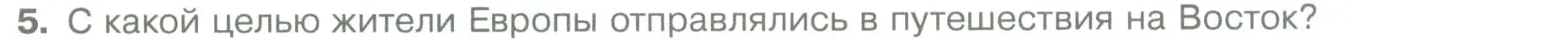 5. С какой целью жители Европы отправлялись в путешествия на Восток?